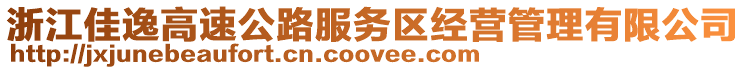 浙江佳逸高速公路服务区经营管理有限公司
http://jxjunebeaufort.cn.coovee.com